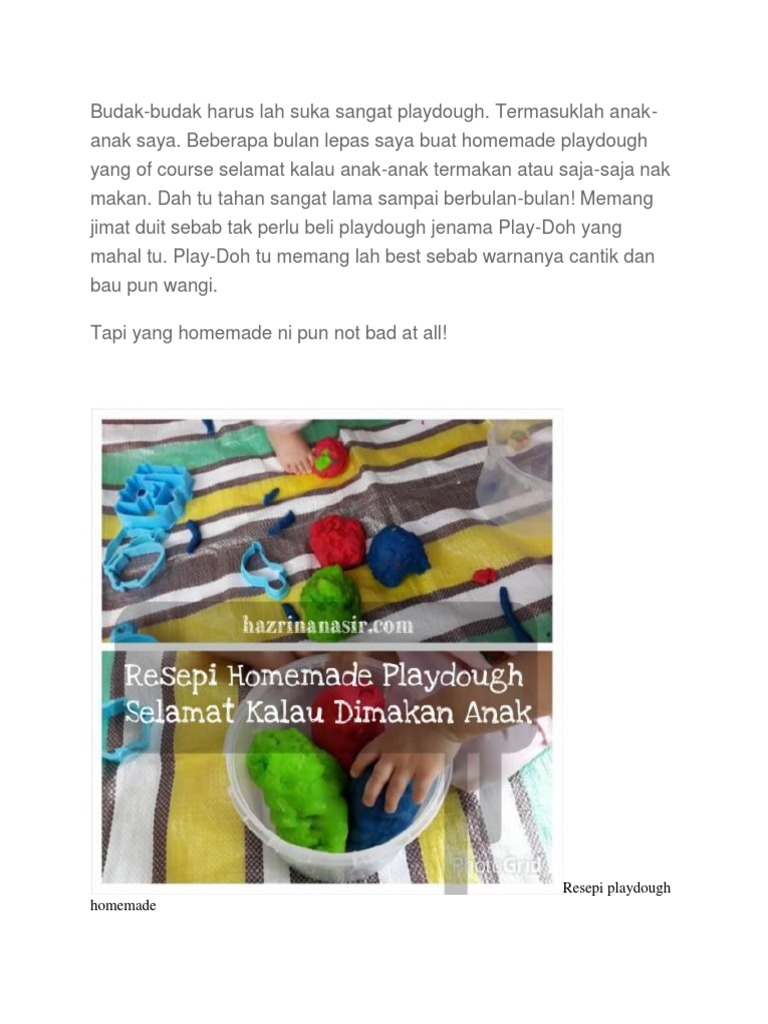 Budak-budak harus lah suka sangat playdough. Termasuklah anak-anak saya. Beberapa bulan lepas saya buat homemade playdough yang of course selamat kalau anak-anak termakan atau saja-saja nak makan. Dah tu tahan sangat lama sampai berbulan-bulan! Memang jimat duit sebab tak perlu beli playdough jenama Play-Doh yang mahal tu. Play-Doh tu memang lah best sebab warnanya cantik dan bau pun wangi.

Tapi yang homemade ni pun not bad at all!

hazrinanasir.com

Resepi Homemade Playdough Selamat Kalau Dimakan Anak

PhotoGrid

Resepi playdough homemade